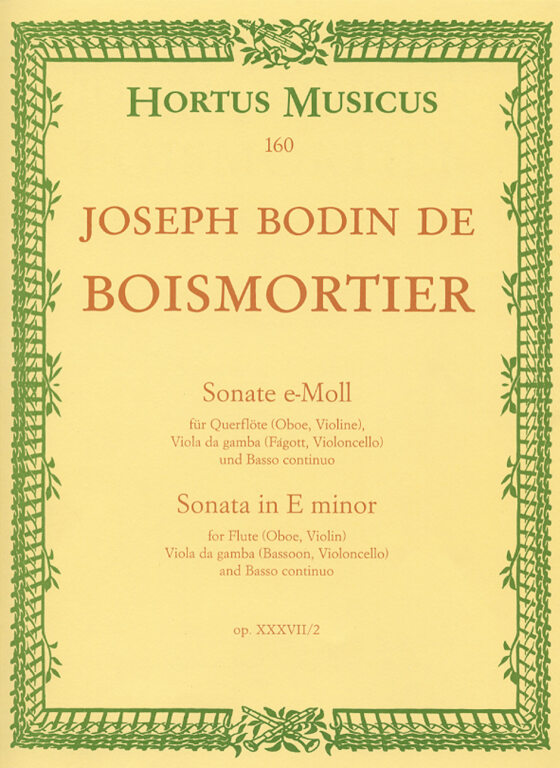 HORTUS MUSICUS
160

JOSEPH BODIN DE
BOISMORTIER

Sonate e-Moll
für Querflöte (Oboe, Violine), Viola da gamba (Fagott, Violoncello) und Basso continuo

Sonata in E minor
for Flute (Oboe, Violin) Viola da gamba (Bassoon, Violoncello) and Basso continuo

op. XXXVII/2